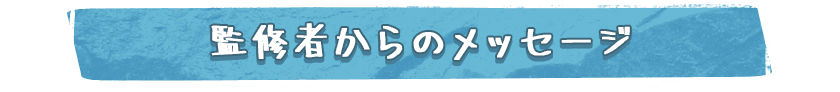 監修者からのメッセージ